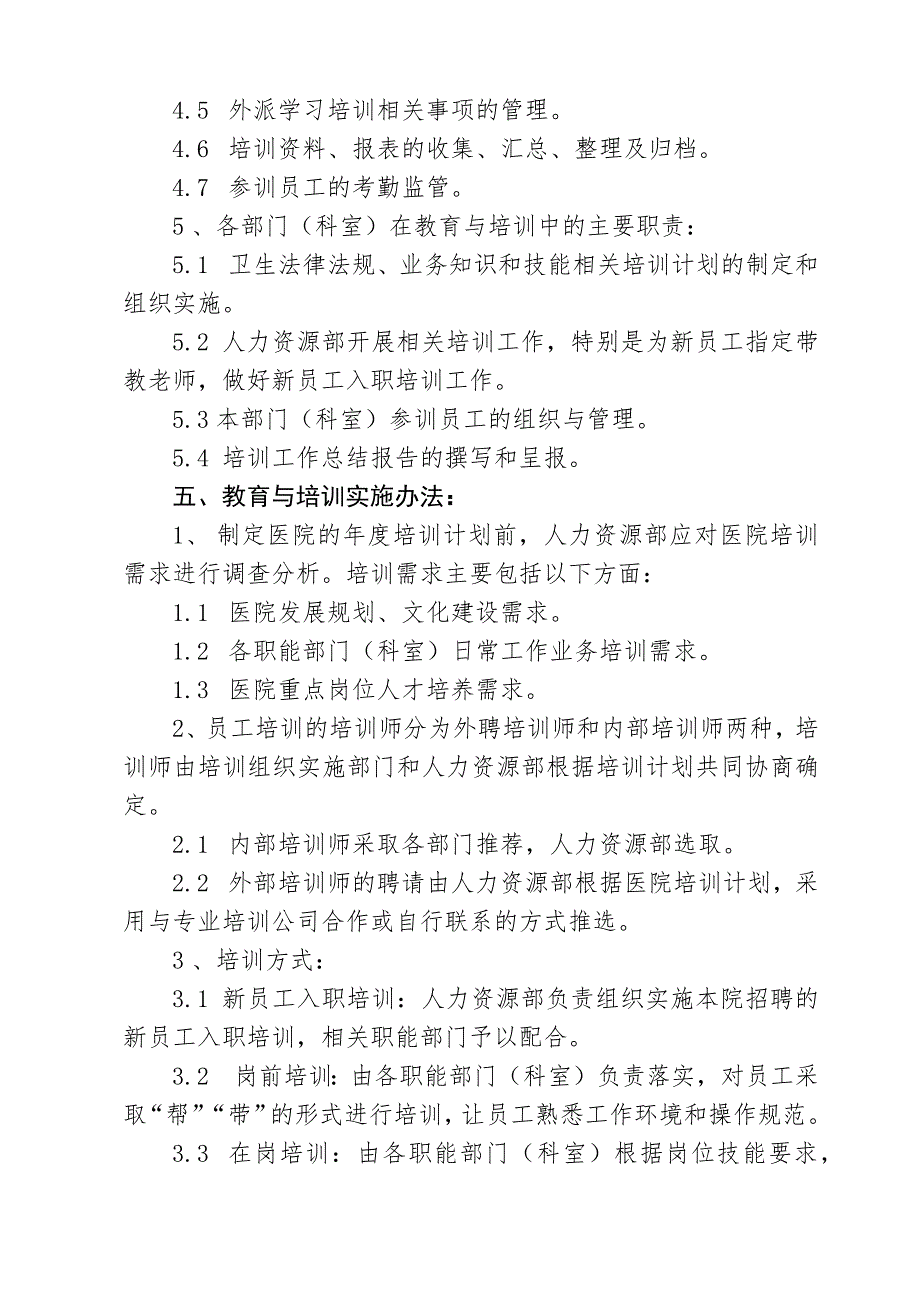 4.5 外派学习培训相关事项的管理。

4.6 培训资料、报表的收集、汇总、整理及归档。

4.7 参训员工的考勤监管。

5、各部门（科室）在教育与培训中的主要职责：

5.1 卫生法律法规、业务知识和技能相关培训计划的制定和组织实施。

5.2 人力资源部开展相关培训工作，特别是为新员工指定带教老师，做好新员工入职培训工作。

5.3 本部门（科室）参训员工的组织与管理。

5.4 培训工作总结报告的撰写和呈报。

五、教育与培训实施办法：

1、制定医院的年度培训计划前，人力资源部应对医院培训需求进行调查分析。培训需求主要包括以下方面：

1.1 医院发展规划、文化建设需求。

1.2 各职能部门（科室）日常工作业务培训需求。

1.3 医院重点岗位人才培养需求。

2、员工培训的培训师分为外聘培训师和内部培训师两种，培训师由培训组织实施部门和人力资源部根据培训计划共同协商确定。

2.1 内部培训师采取各部门推荐，人力资源部选取。

2.2 外部培训师的聘请由人力资源部根据医院培训计划，采用与专业培训公司合作或自行联系的方式推选。

3、培训方式：

3.1 新员工入职培训：人力资源部负责组织实施本院招聘的新员工入职培训，相关职能部门予以配合。

3.2 岗前培训：由各职能部门（科室）负责落实，对员工采取“帮”“带”的形式进行培训，让员工熟悉工作环境和操作规范。

3.3 在岗培训：由各职能部门（科室）根据岗位技能要求，